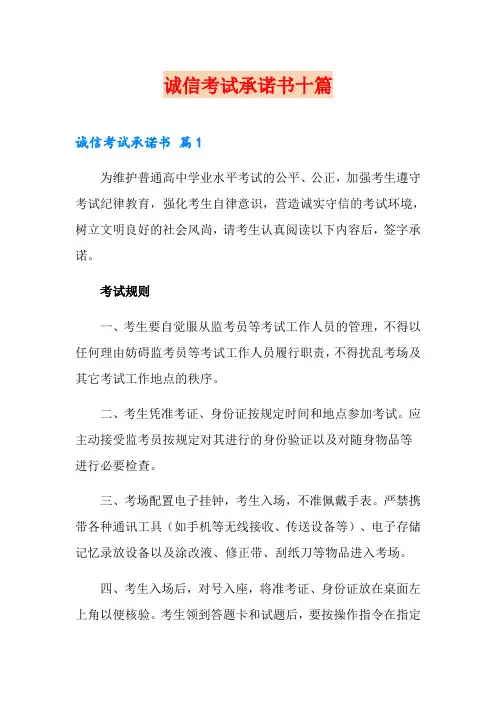 诚信考试承诺书十篇

诚信考试承诺书 篇1

为维护普通高中学业水平考试的公平、公正，加强考生遵守考试纪律教育，强化考生自律意识，营造诚实守信的考试环境，树立文明良好的社会风尚，请考生认真阅读以下内容后，签字承诺。

考试规则

一、考生要自觉服从监考员等考试工作人员的管理，不得以任何理由妨碍监考员等考试工作人员履行职责，不得扰乱考场及其它考试工作地点的秩序。

二、考生凭准考证、身份证按规定时间和地点参加考试。应主动接受监考员按规定对其进行的身份验证以及对随身物品等进行必要检查。

三、考场配置电子挂钟，考生入场，不准佩戴手表。严禁携带各种通讯工具（如手机等无线接收、传送设备等）、电子存储记忆录放设备以及涂改液、修正带、刮纸刀等物品进入考场。

四、考生入场后，对号入座，将准考证、身份证放在桌面左上角以便核验。考生领到答题卡和试题后，要按操作指令在指定